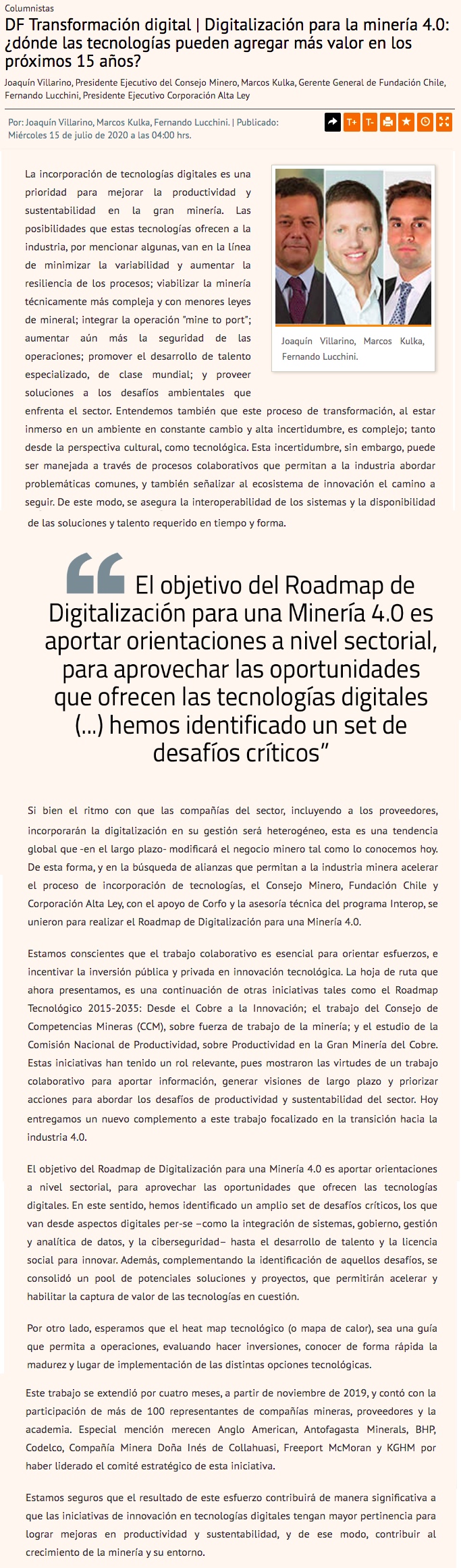 Columnistas

DF Transformación digital | Digitalización para la minería 4.0: ¿dónde las tecnologías pueden agregar más valor en los próximos 15 años?

Joaquín Villarino, Presidente Ejecutivo del Consejo Minero, Marcos Kulka, Gerente General de Fundación Chile, Fernando Lucchini, Presidente Ejecutivo Corporación Alta Ley

Por: Joaquín Villarino, Marcos Kulka, Fernando Lucchini. | Publicado: Miércoles 15 de julio de 2020 a las 04:00 hrs.

T+ T-

Joaquín Villarino, Marcos Kulka, Fernando Lucchini.

La incorporación de tecnologías digitales es una prioridad para mejorar la productividad y sustentabilidad en la gran minería. Las posibilidades que estas tecnologías ofrecen a la industria, por mencionar algunas, van en la línea de minimizar la variabilidad y aumentar la resiliencia de los procesos; viabilizar la minería técnicamente más compleja y con menores leyes de mineral; integrar la operación "mine to port"; aumentar aún más la seguridad de las operaciones; promover el desarrollo de talento especializado, de clase mundial; y proveer soluciones a los desafíos ambientales que enfrenta el sector. Entendemos también que este proceso de transformación, al estar inmerso en un ambiente en constante cambio y alta incertidumbre, es complejo; tanto desde la perspectiva cultural, como tecnológica. Esta incertidumbre, sin embargo, puede ser manejada a través de procesos colaborativos que permitan a la industria abordar problemáticas comunes, y también señalizar al ecosistema de innovación el camino a seguir. De este modo, se asegura la interoperabilidad de los sistemas y la disponibilidad de las soluciones y talento requerido en tiempo y forma.

El objetivo del Roadmap de Digitalización para una Minería 4.0 es aportar orientaciones a nivel sectorial, para aprovechar las oportunidades que ofrecen las tecnologías digitales (...) hemos identificado un set de desafíos críticos"

Si bien el ritmo con que las compañías del sector, incluyendo a los proveedores, incorporarán la digitalización en su gestión será heterogéneo, esta es una tendencia global que -en el largo plazo- modificará el negocio minero tal como lo conocemos hoy. De esta forma, y en la búsqueda de alianzas que permitan a la industria minera acelerar el proceso de incorporación de tecnologías, el Consejo Minero, Fundación Chile y Corporación Alta Ley, con el apoyo de Corfo y la asesoría técnica del programa Interop, se unieron para realizar el Roadmap de Digitalización para una Minería 4.0.

Estamos conscientes que el trabajo colaborativo es esencial para orientar esfuerzos, e incentivar la inversión pública y privada en innovación tecnológica. La hoja de ruta que ahora presentamos, es una continuación de otras iniciativas tales como el Roadmap Tecnológico 2015-2035: Desde el Cobre a la Innovación; el trabajo del Consejo de Competencias Mineras (CCM), sobre fuerza de trabajo de la minería; y el estudio de la Comisión Nacional de Productividad, sobre Productividad en la Gran Minería del Cobre. Estas iniciativas han tenido un rol relevante, pues mostraron las virtudes de un trabajo colaborativo para aportar información, generar visiones de largo plazo y priorizar acciones para abordar los desafíos de productividad y sustentabilidad del sector. Hoy entregamos un nuevo complemento a este trabajo focalizado en la transición hacia la industria 4.0.

El objetivo del Roadmap de Digitalización para una Minería 4.0 es aportar orientaciones a nivel sectorial, para aprovechar las oportunidades que ofrecen las tecnologías digitales. En este sentido, hemos identificado un amplio set de desafíos críticos, los que van desde aspectos digitales per-se –como la integración de sistemas, gobierno, gestión y analítica de datos, y la ciberseguridad– hasta el desarrollo de talento y la licencia social para innovar. Además, complementando la identificación de aquellos desafíos, se consolidó un pool de potenciales soluciones y proyectos, que permitirán acelerar y habilitar la captura de valor de las tecnologías en cuestión.

Por otro lado, esperamos que el heat map tecnológico (o mapa de calor), sea una guía que permita a operaciones, evaluando hacer inversiones, conocer de forma rápida la madurez y lugar de implementación de las distintas opciones tecnológicas.

Este trabajo se extendió por cuatro meses, a partir de noviembre de 2019, y contó con la participación de más de 100 representantes de compañías mineras, proveedores y la academia. Especial mención merecen Anglo American, Antofagasta Minerals, BHP, Codelco, Compañía Minera Doña Inés de Collahuasi, Freeport McMoran y KGHM por haber liderado el comité estratégico de esta iniciativa.

Estamos seguros que el resultado de este esfuerzo contribuirá de manera significativa a que las iniciativas de innovación en tecnologías digitales tengan mayor pertinencia para lograr mejoras en productividad y sustentabilidad, y de ese modo, contribuir al crecimiento de la minería y su entorno.